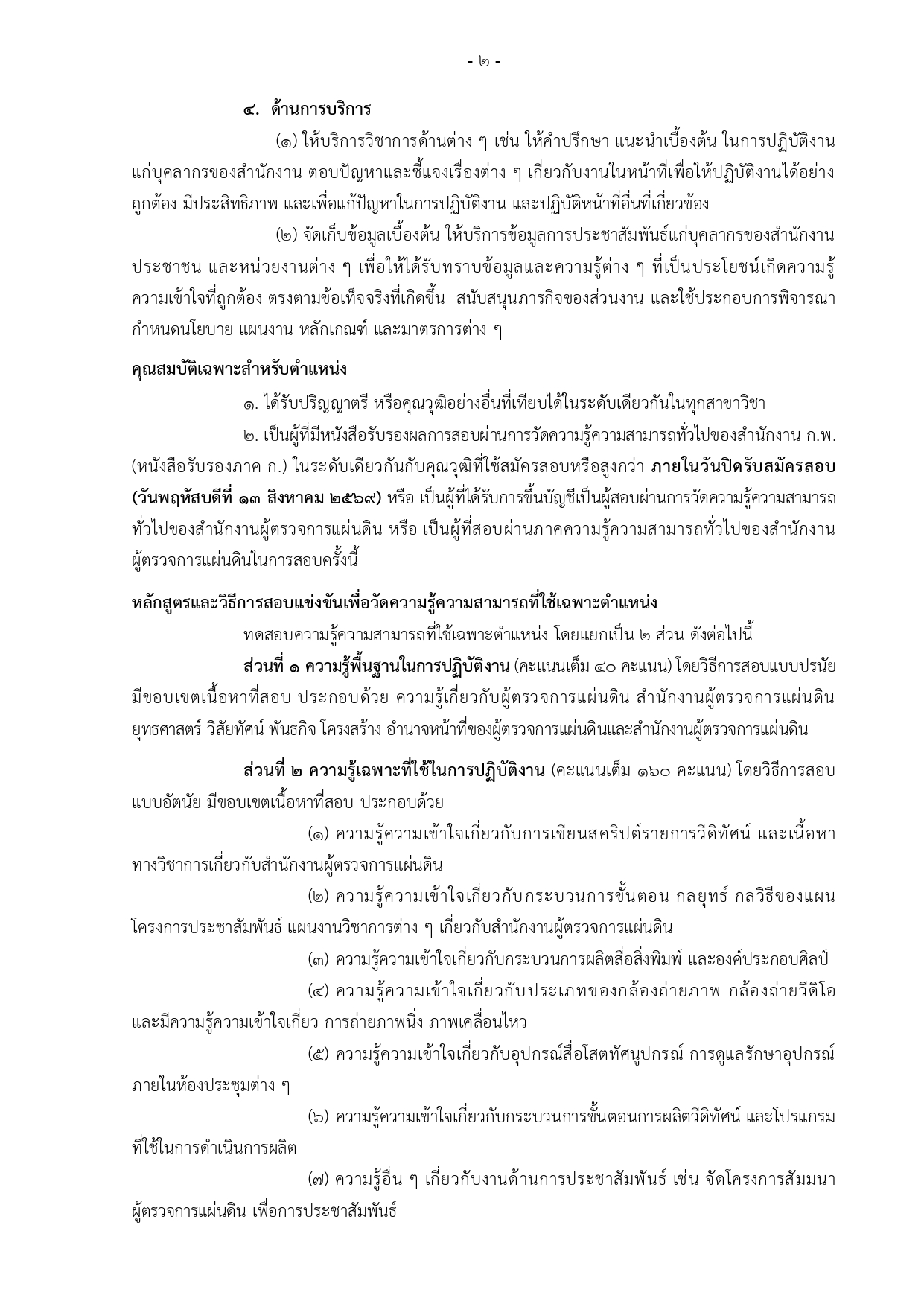 - ๒ -

๔. ด้านการบริการ

(๑) ให้บริการวิชาการด้านต่าง ๆ เช่น ให้คำปรึกษา แนะนำเบื้องต้น ในการปฏิบัติงานแก่บุคลากรของสำนักงาน ตอบปัญหาและชี้แจงเรื่องต่าง ๆ เกี่ยวกับงานในหน้าที่เพื่อให้ปฏิบัติงานได้อย่างถูกต้อง มีประสิทธิภาพ และเพื่อแก้ปัญหาในการปฏิบัติงาน และปฏิบัติหน้าที่อื่นที่เกี่ยวข้อง

(๒) จัดเก็บข้อมูลเบื้องต้น ให้บริการข้อมูลการประชาสัมพันธ์แก่บุคลากรของสำนักงาน ประชาชน และหน่วยงานต่าง ๆ เพื่อให้ได้รับทราบข้อมูลและความรู้ต่าง ๆ ที่เป็นประโยชน์เกิดความรู้ความเข้าใจที่ถูกต้อง ตรงตามข้อเท็จจริงที่เกิดขึ้น สนับสนุนภารกิจของส่วนงาน และใช้ประกอบการพิจารณากำหนดนโยบาย แผนงาน หลักเกณฑ์ และมาตรการต่าง ๆ

คุณสมบัติเฉพาะสำหรับตำแหน่ง

๑. ได้รับปริญญาตรี หรือคุณวุฒิอย่างอื่นที่เทียบได้ในระดับเดียวกันในทุกสาขาวิชา

๒. เป็นผู้ที่มีหนังสือรับรองผลการสอบผ่านการวัดความรู้ความสามารถทั่วไปของสำนักงาน ก.พ. (หนังสือรับรองภาค ก.) ในระดับเดียวกันกับคุณวุฒิที่ใช้สมัครสอบหรือสูงกว่า ภายในวันปิดรับสมัครสอบ (วันพฤหัสบดีที่ ๑๓ สิงหาคม ๒๕๖๙) หรือ เป็นผู้ที่ได้รับการขึ้นบัญชีเป็นผู้สอบผ่านการวัดความรู้ความสามารถทั่วไปของสำนักงานผู้ตรวจการแผ่นดิน หรือ เป็นผู้ที่สอบผ่านภาคความรู้ความสามารถทั่วไปของสำนักงานผู้ตรวจการแผ่นดินในการสอบครั้งนี้

หลักสูตรและวิธีการสอบแข่งขันเพื่อวัดความรู้ความสามารถที่ใช้เฉพาะตำแหน่ง

ทดสอบความรู้ความสามารถที่ใช้เฉพาะตำแหน่ง โดยแยกเป็น ๒ ส่วน ดังต่อไปนี้

ส่วนที่ ๑ ความรู้พื้นฐานในการปฏิบัติงาน (คะแนนเต็ม ๔๐ คะแนน) โดยวิธีการสอบแบบปรนัย มีขอบเขตเนื้อหาที่สอบ ประกอบด้วย ความรู้เกี่ยวกับผู้ตรวจการแผ่นดิน สำนักงานผู้ตรวจการแผ่นดิน ยุทธศาสตร์ วิสัยทัศน์ พันธกิจ โครงสร้าง อำนาจหน้าที่ของผู้ตรวจการแผ่นดินและสำนักงานผู้ตรวจการแผ่นดิน

ส่วนที่ ๒ ความรู้เฉพาะที่ใช้ในการปฏิบัติงาน (คะแนนเต็ม ๑๖๐ คะแนน) โดยวิธีการสอบแบบอัตนัย มีขอบเขตเนื้อหาที่สอบ ประกอบด้วย

(๑) ความรู้ความเข้าใจเกี่ยวกับการเขียนสคริปต์รายการวีดิทัศน์ และเนื้อหาทางวิชาการเกี่ยวกับสำนักงานผู้ตรวจการแผ่นดิน

(๒) ความรู้ความเข้าใจเกี่ยวกับกระบวนการขั้นตอน กลยุทธ์ กลวิธีของแผนโครงการประชาสัมพันธ์ แผนงานวิชาการต่าง ๆ เกี่ยวกับสำนักงานผู้ตรวจการแผ่นดิน

(๓) ความรู้ความเข้าใจเกี่ยวกับกระบวนการผลิตสื่อสิ่งพิมพ์ และองค์ประกอบศิลป์

(๔) ความรู้ความเข้าใจเกี่ยวกับประเภทของกล้องถ่ายภาพ กล้องถ่ายวีดิโอ และมีความรู้ความเข้าใจเกี่ยว การถ่ายภาพนิ่ง ภาพเคลื่อนไหว

(๕) ความรู้ความเข้าใจเกี่ยวกับอุปกรณ์สื่อโสตทัศนูปกรณ์ การดูแลรักษาอุปกรณ์ภายในห้องประชุมต่าง ๆ

(๖) ความรู้ความเข้าใจเกี่ยวกับกระบวนการขั้นตอนการผลิตวีดิทัศน์ และโปรแกรมที่ใช้ในการดำเนินการผลิต

(๗) ความรู้อื่น ๆ เกี่ยวกับงานด้านการประชาสัมพันธ์ เช่น จัดโครงการสัมมนาผู้ตรวจการแผ่นดิน เพื่อการประชาสัมพันธ์